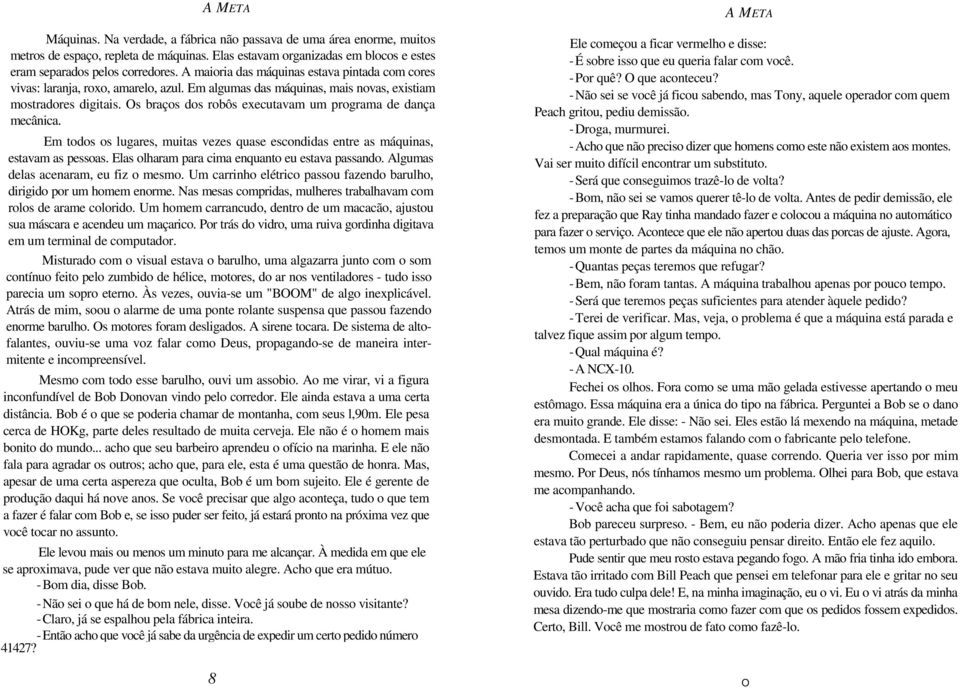 A META

Máquinas. Na verdade, a fábrica não passava de uma área enorme, muitos metros de espaço, repleta de máquinas. Elas estavam organizadas em blocos e estes eram separados pelos corredores. A maioria das máquinas estava pintada com cores vivas: laranja, roxo, amarelo, azul. Em algumas das máquinas, mais novas, existiam mostradores digitais. Os braços dos robôs executavam um programa de dança mecânica.

Em todos os lugares, muitas vezes quase escondidas entre as máquinas, estavam as pessoas. Elas olharam para cima enquanto eu estava passando. Algumas delas acenaram, eu fiz o mesmo. Um carrinho elétrico passou fazendo barulho, dirigido por um homem enorme. Nas mesas compridas, mulheres trabalhavam com rolos de arame colorido. Um homem carrancudo, dentro de um macacão, ajustou sua máscara e acendeu um maçarico. Por trás do vidro, uma ruiva gordinha digitava em um terminal de computador.

Misturado com o visual estava o barulho, uma algazarra junto com o som contínuo feito pelo zumbido de hélice, motores, do ar nos ventiladores - tudo isso parecia um sopro eterno. Às vezes, ouvia-se um "BOOM" de algo inexplicável. Atrás de mim, soou o alarme de uma ponte rolante suspensa que passou fazendo enorme barulho. Os motores foram desligados. A sirene tocara. De sistema de alto-falantes, ouviu-se uma voz falar como Deus, propagando-se de maneira intermitente e incompreensível.

Mesmo com todo esse barulho, ouvi um assobio. Ao me virar, vi a figura inconfundível de Bob Donovan vindo pelo corredor. Ele ainda estava a uma certa distância. Bob é o que se poderia chamar de montanha, com seus l,90m. Ele pesa cerca de HOKg, parte deles resultado de muita cerveja. Ele não é o homem mais bonito do mundo... acho que seu barbeiro aprendeu o ofício na marinha. E ele não fala para agradar os outros; acho que, para ele, esta é uma questão de honra. Mas, apesar de uma certa aspereza que oculta, Bob é um bom sujeito. Ele é gerente de produção daqui há nove anos. Se você precisar que algo aconteça, tudo o que tem a fazer é falar com Bob e, se isso puder ser feito, já estará pronto na próxima vez que você tocar no assunto.

Ele levou mais ou menos um minuto para me alcançar. À medida em que ele se aproximava, pude ver que não estava muito alegre. Acho que era mútuo.
- Bom dia, disse Bob.
- Não sei o que há de bom nele, disse. Você já soube de nosso visitante?
- Claro, já se espalhou pela fábrica inteira.
- Então acho que você já sabe da urgência de expedir um certo pedido número 41427?

8

A META

Ele começou a ficar vermelho e disse:
- É sobre isso que eu queria falar com você.
- Por quê? O que aconteceu?
- Não sei se você já ficou sabendo, mas Tony, aquele operador com quem Peach gritou, pediu demissão.
- Droga, murmurei.
- Acho que não preciso dizer que homens como este não existem aos montes. Vai ser muito difícil encontrar um substituto.
- Será que conseguimos trazê-lo de volta?
- Bom, não sei se vamos querer tê-lo de volta. Antes de pedir demissão, ele fez a preparação que Ray tinha mandado fazer e colocou a máquina no automático para fazer o serviço. Acontece que ele não apertou duas das porcas de ajuste. Agora, temos um monte de partes da máquina no chão.
- Quantas peças teremos que refugar?
- Bem, não foram tantas. A máquina trabalhou apenas por pouco tempo.
- Será que teremos peças suficientes para atender àquele pedido?
- Terei de verificar. Mas, veja, o problema é que a máquina está parada e talvez fique assim por algum tempo.
- Qual máquina é?
- A NCX-10.

Fechei os olhos. Fora como se uma mão gelada estivesse apertando o meu estômago. Essa máquina era a única do tipo na fábrica. Perguntei a Bob se o dano era muito grande. Ele disse: - Não sei. Eles estão lá mexendo na máquina, metade desmontada. E também estamos falando com o fabricante pelo telefone.

Comecei a andar rapidamente, quase correndo. Queria ver isso por mim mesmo. Por Deus, nós tínhamos mesmo um problema. Olhei para Bob, que estava me acompanhando.
- Você acha que foi sabotagem?

Bob pareceu surpreso. - Bem, eu não poderia dizer. Acho apenas que ele estava tão perturbado que não conseguiu pensar direito. Então ele fez aquilo.

Pude sentir que meu rosto estava pegando fogo. A mão fria tinha ido embora. Estava tão irritado com Bill Peach que pensei em telefonar para ele e gritar no seu ouvido. Era tudo culpa dele! E, na minha imaginação, eu o vi. Eu o vi atrás da minha mesa dizendo-me que mostraria como fazer com que os pedidos fossem expedidos. Certo, Bill. Você me mostrou de fato como fazê-lo.

o